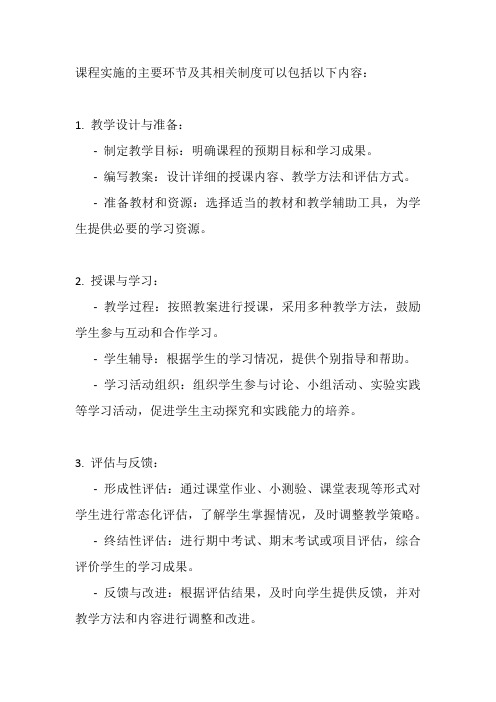 课程实施的主要环节及其相关制度可以包括以下内容：

1. 教学设计与准备：

- 制定教学目标：明确课程的预期目标和学习成果。

- 编写教案：设计详细的授课内容、教学方法和评估方式。

- 准备教材和资源：选择适当的教材和教学辅助工具，为学生提供必要的学习资源。

2. 授课与学习：

- 教学过程：按照教案进行授课，采用多种教学方法，鼓励学生参与互动和合作学习。

- 学生辅导：根据学生的学习情况，提供个别指导和帮助。

- 学习活动组织：组织学生参与讨论、小组活动、实验实践等学习活动，促进学生主动探究和实践能力的培养。

3. 评估与反馈：

- 形成性评估：通过课堂作业、小测验、课堂表现等形式对学生进行常态化评估，了解学生掌握情况，及时调整教学策略。

- 终结性评估：进行期中考试、期末考试或项目评估，综合评价学生的学习成果。

- 反馈与改进：根据评估结果，及时向学生提供反馈，并对教学方法和内容进行调整和改进。